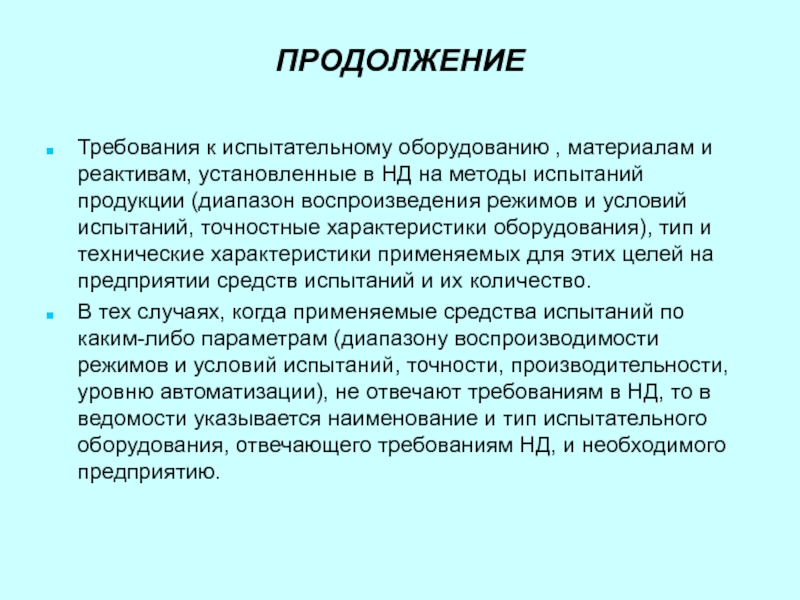 ПРОДОЛЖЕНИЕ

Требования к испытательному оборудованию , материалам и реактивам, установленные в НД на методы испытаний продукции (диапазон воспроизведения режимов и условий испытаний, точностные характеристики оборудования), тип и технические характеристики применяемых для этих целей на предприятии средств испытаний и их количество.

В тех случаях, когда применяемые средства испытаний по каким-либо параметрам (диапазону воспроизводимости режимов и условий испытаний, точности, производительности, уровню автоматизации), не отвечают требованиям в НД, то в ведомости указывается наименование и тип испытательного оборудования, отвечающего требованиям НД, и необходимого предприятию.